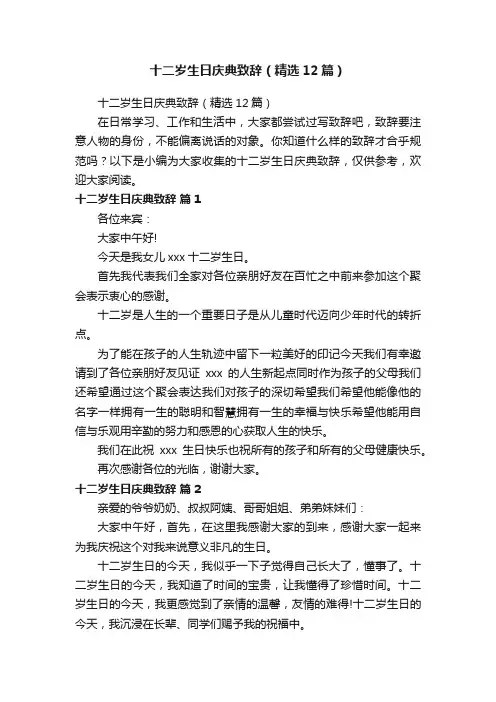 十二岁生日庆典致辞（精选12篇）

十二岁生日庆典致辞（精选12篇）

在日常学习、工作和生活中，大家都尝试过写致辞吧，致辞要注意人物的身份，不能偏离说话的对象。你知道什么样的致辞才合乎规范吗？以下是小编为大家收集的十二岁生日庆典致辞，仅供参考，欢迎大家阅读。

十二岁生日庆典致辞 篇1

各位来宾：

大家中午好!

今天是我女儿xxx十二岁生日。

首先我代表我们全家对各位亲朋好友在百忙之中前来参加这个聚会表示衷心的感谢。

十二岁是人生的一个重要日子是从儿童时代迈向少年时代的转折点。

为了能在孩子的人生轨迹中留下一粒美好的印记今天我们有幸邀请到了各位亲朋好友见证 xxx 的人生新起点同时作为孩子的父母我们还希望通过这个聚会表达我们对孩子的深切希望我们希望他能像他的名字一样拥有一生的聪明和智慧拥有一生的幸福与快乐希望他能用自信与乐观用辛勤的努力和感恩的心获取人生的快乐。

我们在此祝 xxx 生日快乐也祝所有的孩子和所有的父母健康快乐。

再次感谢各位的光临，谢谢大家。

十二岁生日庆典致辞 篇2

亲爱的爷爷奶奶、叔叔阿姨、哥哥姐姐、弟弟妹妹们：

大家中午好，首先，在这里我感谢大家的到来，感谢大家一起来为我庆祝这个对我来说意义非凡的生日。

十二岁生日的今天，我似乎一下子觉得自己长大了，懂事了。十二岁生日的今天，我知道了时间的宝贵，让我懂得了珍惜时间。十二岁生日的今天，我更感觉到了亲情的温馨，友情的难得!十二岁生日的今天，我沉浸在长辈、同学们赐予我的祝福中。